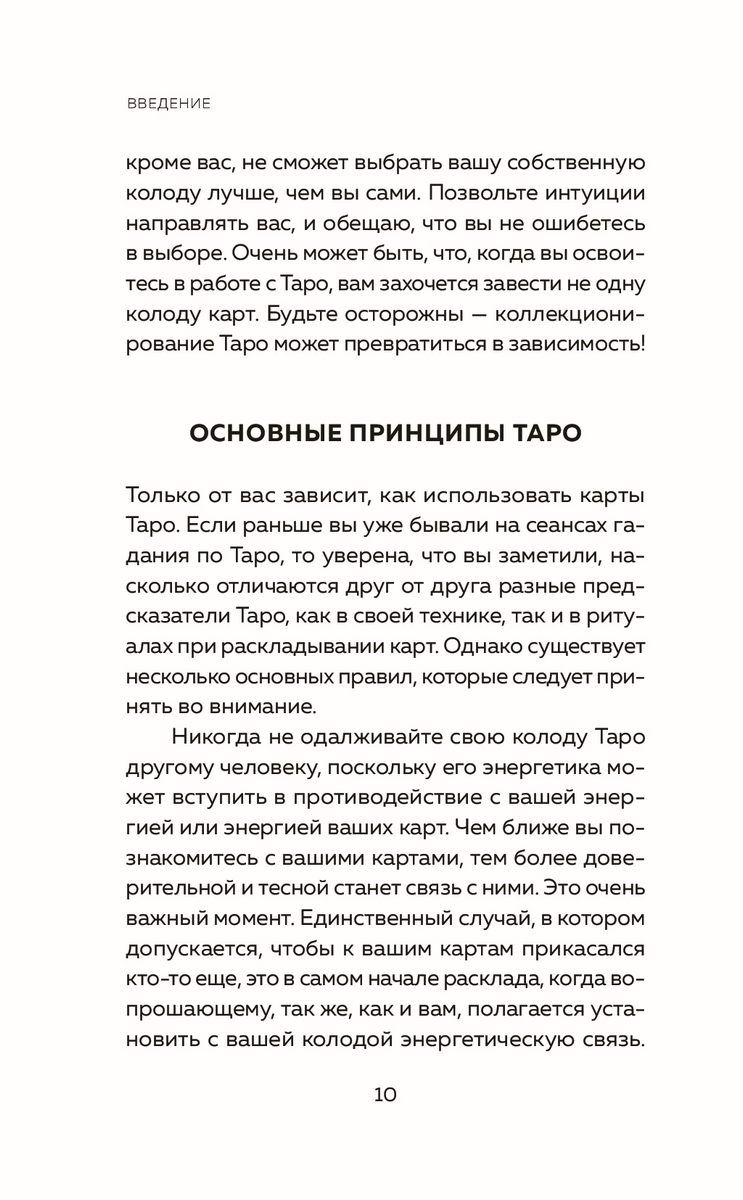 ВВЕДЕНИЕ

кроме вас, не сможет выбрать вашу собственную колоду лучше, чем вы сами. Позвольте интуиции направлять вас, и обещаю, что вы не ошибетесь в выборе. Очень может быть, что, когда вы освоитесь в работе с Таро, вам захочется завести не одну колоду карт. Будьте осторожны — коллекционирование Таро может превратиться в зависимость!

ОСНОВНЫЕ ПРИНЦИПЫ ТАРО

Только от вас зависит, как использовать карты Таро. Если раньше вы уже бывали на сеансах гадания по Таро, то уверена, что вы заметили, насколько отличаются друг от друга разные предсказатели Таро, как в своей технике, так и в ритуалах при раскладывании карт. Однако существует несколько основных правил, которые следует принять во внимание.

Никогда не одалживайте свою колоду Таро другому человеку, поскольку его энергетика может вступить в противодействие с вашей энергией или энергией ваших карт. Чем ближе вы познакомитесь с вашими картами, тем более доверительной и тесной станет связь с ними. Это очень важный момент. Единственный случай, в котором допускается, чтобы к вашим картам прикасался кто-то еще, это в самом начале расклада, когда вопрошающему, так же, как и вам, полагается установить с вашей колодой энергетическую связь.

10